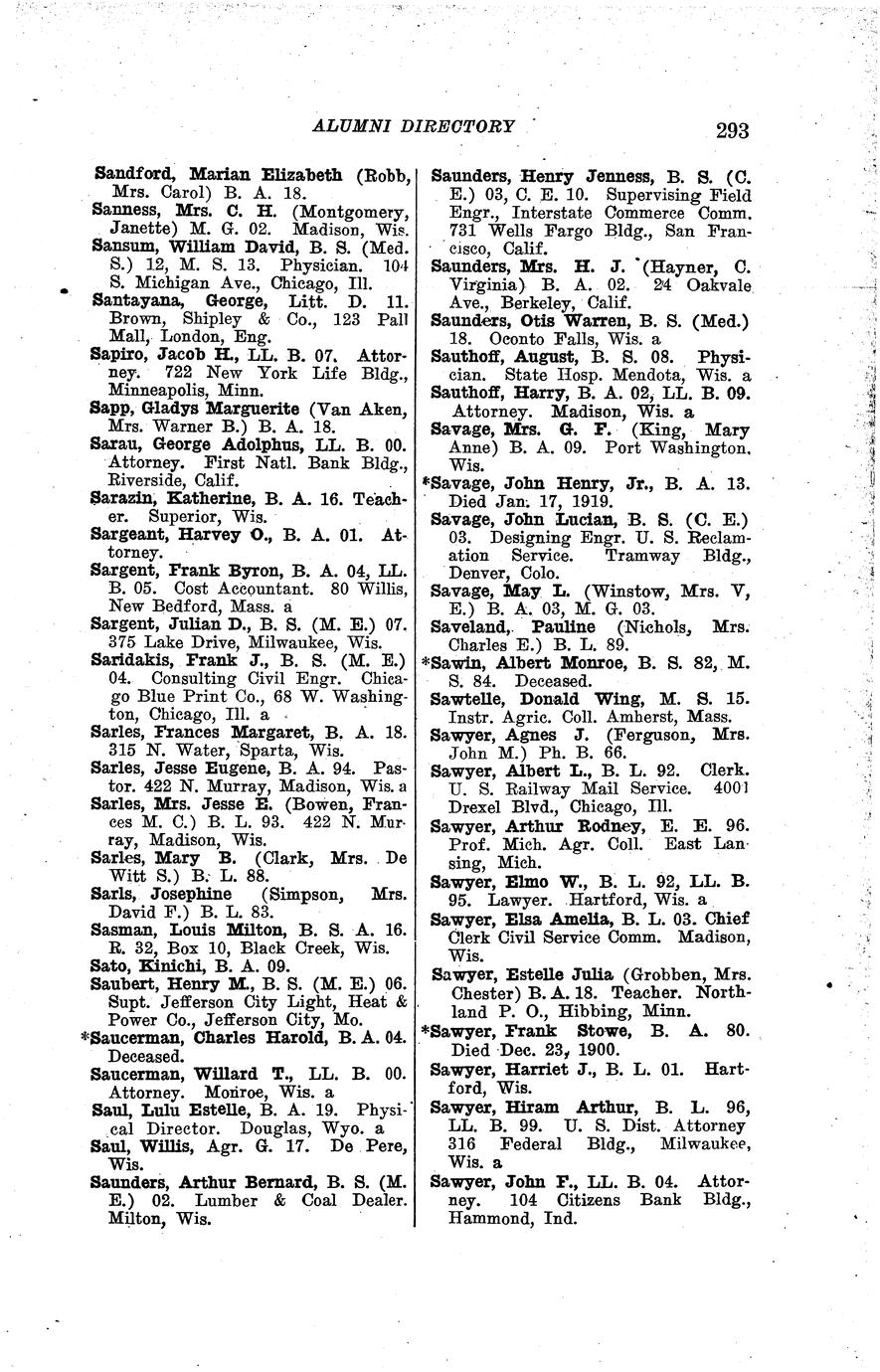 ALUMNI DIRECTORY

293

Sandford, Marian Elizabeth (Robb, Mrs. Carol) B. A. 18.

Sanness, Mrs. C. H. (Montgomery, Janette) M. G. 02. Madison, Wis.

Sansum, William David, B. S. (Med. S.) 12, M. S. 13. Physician. 104 S. Michigan Ave., Chicago, Ill.

Santayana, George, Litt. D. 11. Brown, Shipley & Co., 123 Pall Mall, London, Eng.

Sapiro, Jacob H., LL. B. 07. Attorney. 722 New York Life Bldg., Minneapolis, Minn.

Sapp, Gladys Marguerite (Van Aken, Mrs. Warner B.) B. A. 18.

Sarau, George Adolphus, LL. B. 00. Attorney. First Natl. Bank Bldg., Riverside, Calif.

Sarazin, Katherine, B. A. 16. Teacher. Superior, Wis.

Sargeant, Harvey O., B. A. 01. Attorney.

Sargent, Frank Byron, B. A. 04, LL. B. 05. Cost Accountant. 80 Willis, New Bedford, Mass. a

Sargent, Julian D., B. S. (M. E.) 07. 375 Lake Drive, Milwaukee, Wis.

Saridakis, Frank J., B. S. (M. E.) 04. Consulting Civil Engr. Chicago Blue Print Co., 68 W. Washington, Chicago, Ill. a

Sarles, Frances Margaret, B. A. 18. 315 N. Water, Sparta, Wis.

Sarles, Jesse Eugene, B. A. 94. Pastor. 422 N. Murray, Madison, Wis. a

Sarles, Mrs. Jesse E. (Bowen, Frances M. C.) B. L. 93. 422 N. Murray, Madison, Wis.

Sarles, Mary B. (Clark, Mrs. De Witt S.) B. L. 88.

Sarls, Josephine (Simpson, Mrs. David F.) B. L. 83.

Sasman, Louis Milton, B. S. A. 16. R. 32, Box 10, Black Creek, Wis.

Sato, Kinichi, B. A. 09.

Saubert, Henry M., B. S. (M. E.) 06. Supt. Jefferson City Light, Heat & Power Co., Jefferson City, Mo.

*Saucerman, Charles Harold, B. A. 04. Deceased.

Saucerman, Willard T., LL. B. 00. Attorney. Monroe, Wis. a

Saul, Lulu Estelle, B. A. 19. Physical Director. Douglas, Wyo. a

Saul, Willis, Agr. G. 17. De Pere, Wis.

Saunders, Arthur Bernard, B. S. (M. E.) 02. Lumber & Coal Dealer. Milton, Wis.

Saunders, Henry Jenness, B. S. (C. E.) 03, C. E. 10. Supervising Field Engr., Interstate Commerce Comm. 731 Wells Fargo Bldg., San Francisco, Calif.

Saunders, Mrs. H. J. (Hayner, C. Virginia) B. A. 02. 24 Oakvale Ave., Berkeley, Calif.

Saunders, Otis Warren, B. S. (Med.) 18. Oconto Falls, Wis. a

Sauthoff, August, B. S. 08. Physician. State Hosp. Mendota, Wis. a

Sauthoff, Harry, B. A. 02, LL. B. 09. Attorney. Madison, Wis. a

Savage, Mrs. G. F. (King, Mary Anne) B. A. 09. Port Washington, Wis.

*Savage, John Henry, Jr., B. A. 13. Died Jan. 17, 1919.

Savage, John Lucian, B. S. (C. E.) 03. Designing Engr. U. S. Reclamation Service. Tramway Bldg., Denver, Colo.

Savage, May L. (Winstow, Mrs. V, E.) B. A. 03, M. G. 03.

Saveland, Pauline (Nichols, Mrs. Charles E.) B. L. 89.

*Sawin, Albert Monroe, B. S. 82, M. S. 84. Deceased.

Sawtelle, Donald Wing, M. S. 15. Instr. Agric. Coll. Amherst, Mass.

Sawyer, Agnes J. (Ferguson, Mrs. John M.) Ph. B. 66.

Sawyer, Albert L., B. L. 92. Clerk. U. S. Railway Mail Service. 4001 Drexel Blvd., Chicago, Ill.

Sawyer, Arthur Rodney, E. E. 96. Prof. Mich. Agr. Coll. East Lansing, Mich.

Sawyer, Elmo W., B. L. 92, LL. B. 95. Lawyer. Hartford, Wis. a

Sawyer, Elsa Amelia, B. L. 03. Chief Clerk Civil Service Comm. Madison, Wis.

Sawyer, Estelle Julia (Grobben, Mrs. Chester) B. A. 18. Teacher. Northland P. O., Hibbing, Minn.

*Sawyer, Frank Stowe, B. A. 80. Died Dec. 23, 1900.

Sawyer, Harriet J., B. L. 01. Hartford, Wis.

Sawyer, Hiram Arthur, B. L. 96, LL. B. 99. U. S. Dist. Attorney 316 Federal Bldg., Milwaukee, Wis. a

Sawyer, John F., LL. B. 04. Attorney. 104 Citizens Bank Bldg., Hammond, Ind.